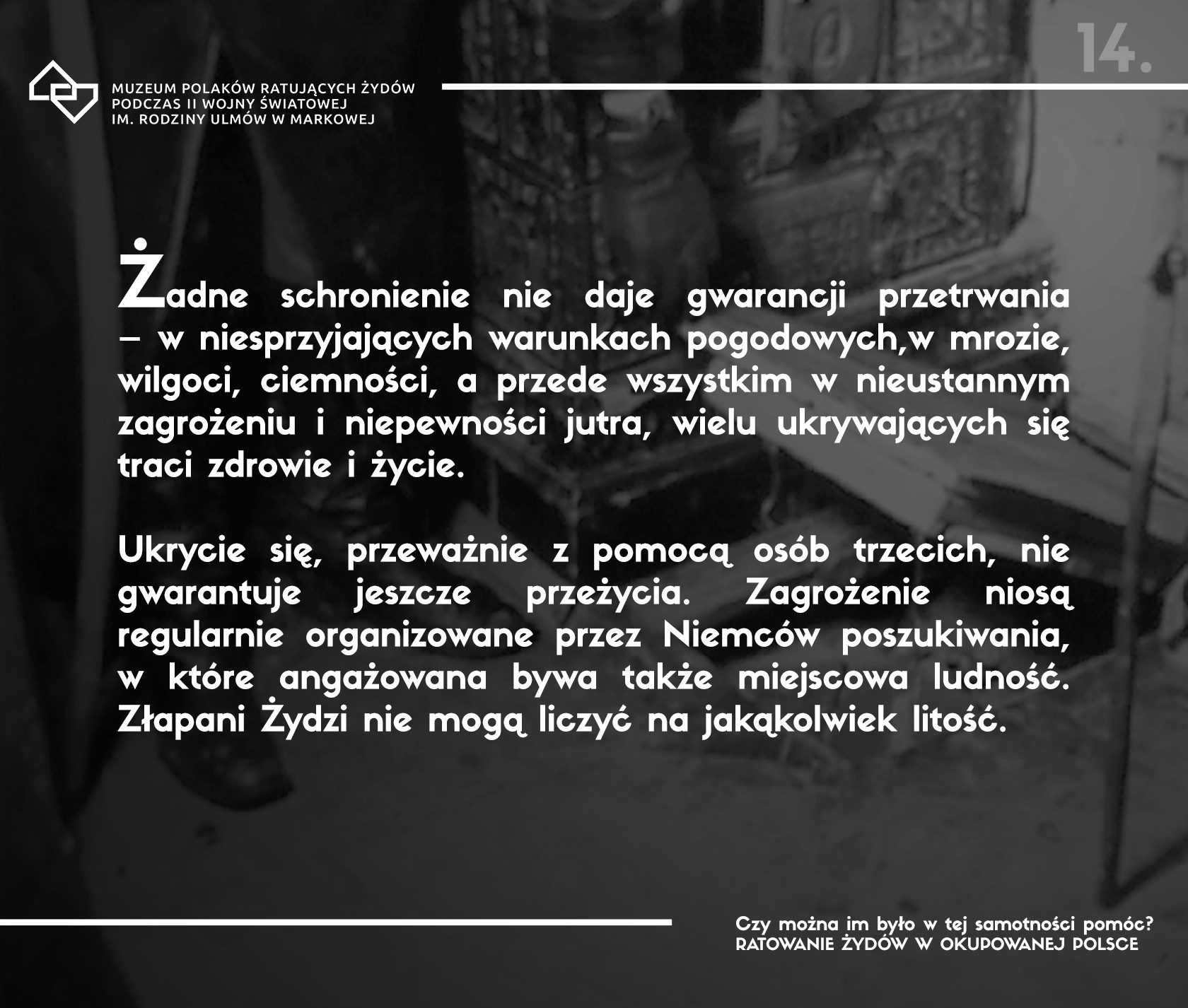 14.

MUZEUM POLAKÓW RATUJĄCYCH ŻYDÓW PODCZAS II WOJNY ŚWIATOWEJ IM. RODZINY ULMÓW W MARKOWEJ

Żadne schronienie nie daje gwarancji przetrwania – w niesprzyjających warunkach pogodowych,w mrozie, wilgoci, ciemności, a przede wszystkim w nieustannym zagrożeniu i niepewności jutra, wielu ukrywających się traci zdrowie i życie.

Ukrycie się, przeważnie z pomocą osób trzecich, nie gwarantuje jeszcze przeżycia. Zagrożenie niosą regularnie organizowane przez Niemców poszukiwania, w które angażowana bywa także miejscowa ludność. Złapani Żydzi nie mogą liczyć na jakąkolwiek litość.

Czy można im było w tej samotności pomóc?
RATOWANIE ŻYDÓW W OKUPOWANEJ POLSCE